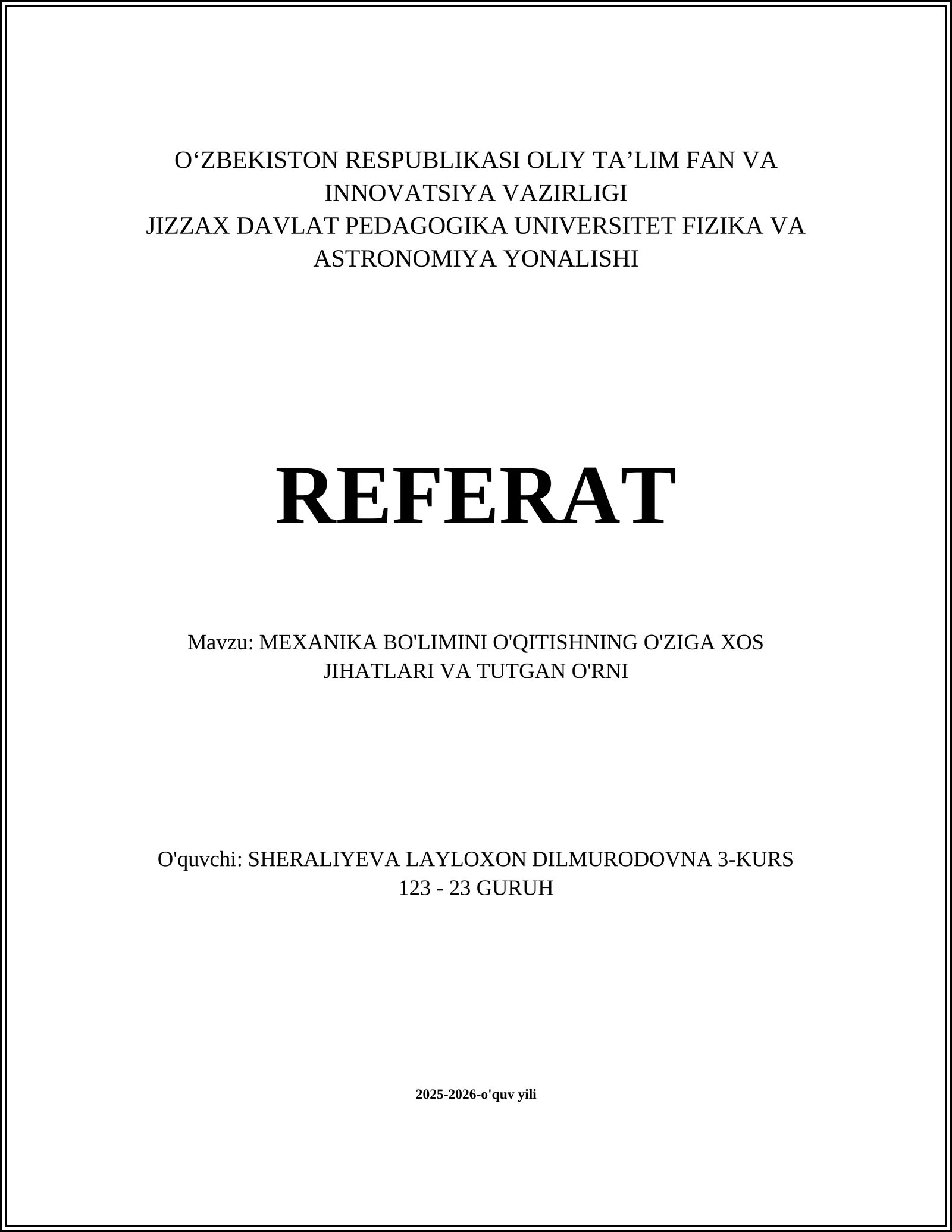 O‘ZBEKISTON RESPUBLIKASI OLIY TA’LIM FAN VA INNOVATSIYA VAZIRLIGI
JIZZAX DAVLAT PEDAGOGIKA UNIVERSITET FIZIKA VA ASTRONOMIYA YONALISHI

REFERAT

Mavzu: MEXANIKA BO'LIMINI O'QITISHNING O'ZIGA XOS JIHATLARI VA TUTGAN O'RNI

O'quvchi: SHERALIYEVA LAYLOXON DILMURODOVNA 3-KURS 123 - 23 GURUH

2025-2026-o'quv yili